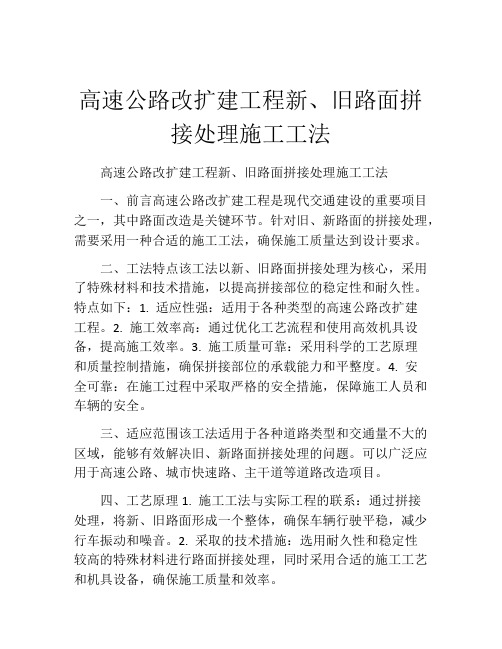 高速公路改扩建工程新、旧路面拼接处理施工工法

高速公路改扩建工程新、旧路面拼接处理施工工法

一、前言高速公路改扩建工程是现代交通建设的重要项目之一，其中路面改造是关键环节。针对旧、新路面的拼接处理，需要采用一种合适的施工工法，确保施工质量达到设计要求。

二、工法特点该工法以新、旧路面拼接处理为核心，采用了特殊材料和技术措施，以提高拼接部位的稳定性和耐久性。特点如下：1. 适应性强：适用于各种类型的高速公路改扩建工程。2. 施工效率高：通过优化工艺流程和使用高效机具设备，提高施工效率。3. 施工质量可靠：采用科学的工艺原理和质量控制措施，确保拼接部位的承载能力和平整度。4. 安全可靠：在施工过程中采取严格的安全措施，保障施工人员和车辆的安全。

三、适应范围该工法适用于各种道路类型和交通量不大的区域，能够有效解决旧、新路面拼接处理的问题。可以广泛应用于高速公路、城市快速路、主干道等道路改造项目。

四、工艺原理 1. 施工工法与实际工程的联系：通过拼接处理，将新、旧路面形成一个整体，确保车辆行驶平稳，减少行车振动和噪音。2. 采取的技术措施：选用耐久性和稳定性较高的特殊材料进行路面拼接处理，同时采用合适的施工工艺和机具设备，确保施工质量和效率。